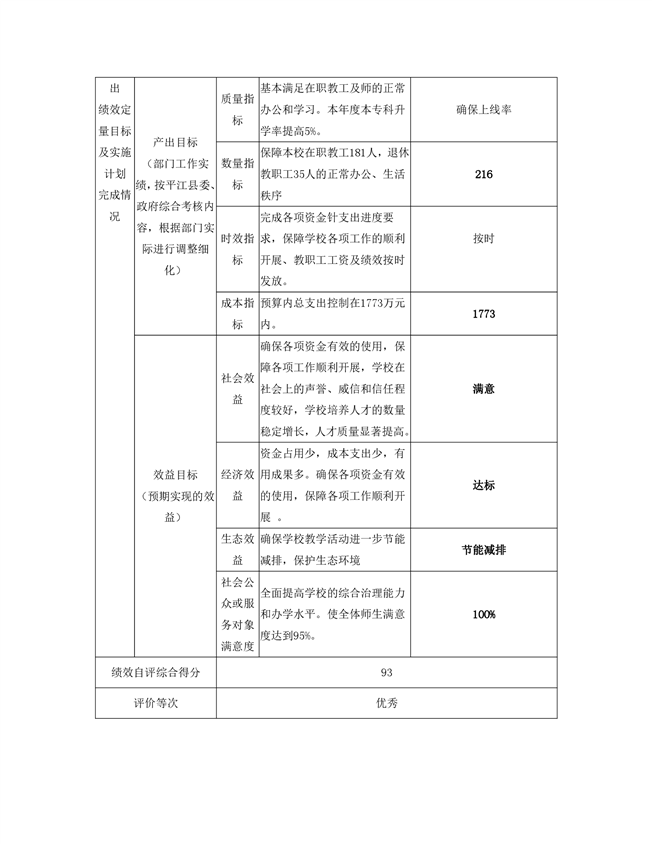 | 出绩效定量目标及实施计划完成情况 | 产出目标（部门工作实绩，按平江县委、政府综合考核内容，根据部门实际进行调整细化） | 质量指标 | 基本满足在职教工及师的正常办公和学习。本年度本专科升学率提高5%。 | 确保上线率 |
|---|---|---|---|---|
| | | 数量指标 | 保障本校在职教工181人，退休教职工35人的正常办公、生活秩序 | 216 |
| | | 时效指标 | 完成各项资金针支出进度要求，保障学校各项工作的顺利开展、教职工工资及绩效按时发放。 | 按时 |
| | | 成本指标 | 预算内总支出控制在1773万元内。 | 1773 |
| | 效益目标（预期实现的效益） | 社会效益 | 确保各项资金有效的使用，保障各项工作顺利开展，学校在社会上的声誉、威信和信任程度较好，学校培养人才的数量稳定增长，人才质量显著提高。 | 满意 |
| | | 经济效益 | 资金占用少，成本支出少，有用成果多。确保各项资金有效的使用，保障各项工作顺利开展 。 | 达标 |
| | | 生态效益 | 确保学校教学活动进一步节能减排，保护生态环境 | 节能减排 |
| | | 社会公众或服务对象满意度 | 全面提高学校的综合治理能力和办学水平。使全体师生满意度达到95%。 | 100% |
| 绩效自评综合得分 | | 93 | | |
| 评价等次 | | 优秀 | | |